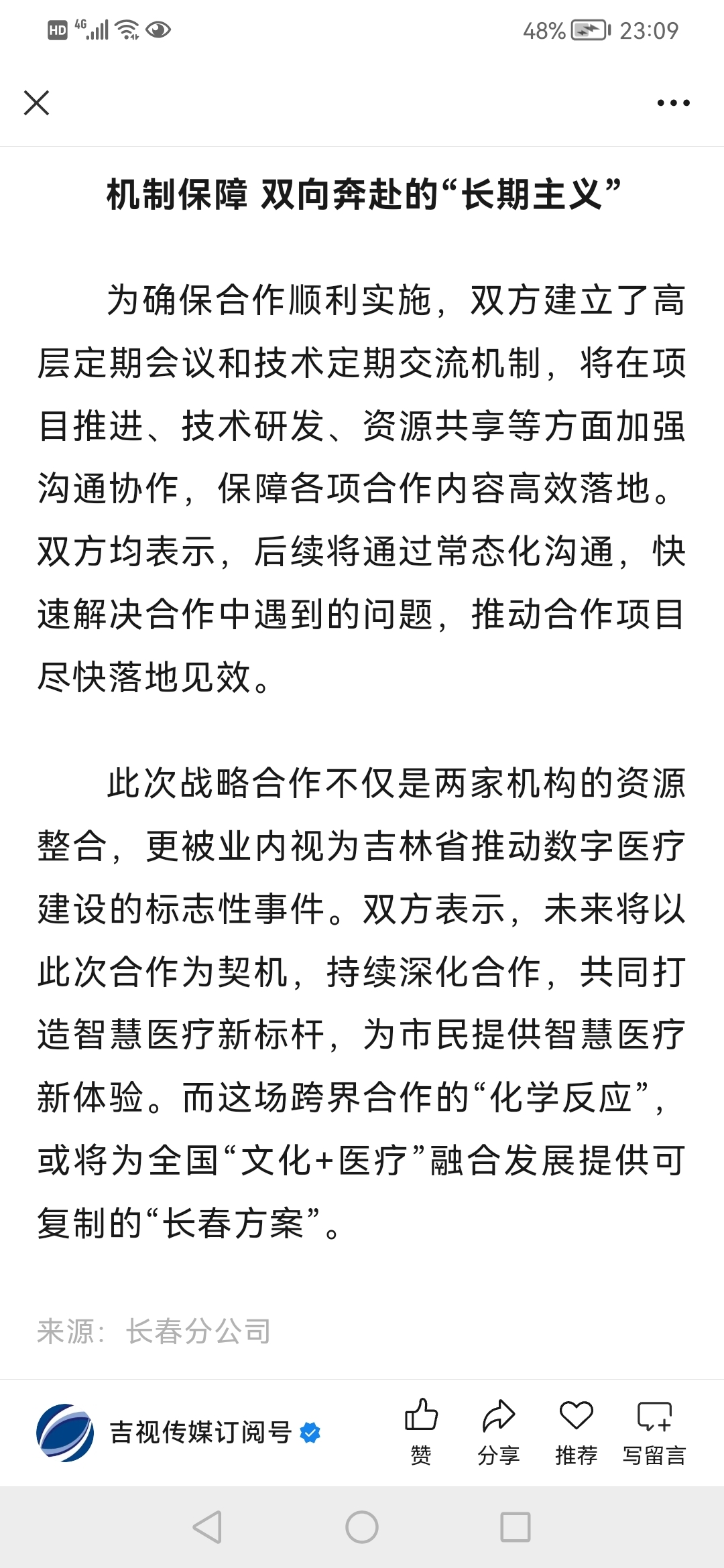 HD 4G 48% 23:09

机制保障 双向奔赴的“长期主义”

为确保合作顺利实施，双方建立了高层定期会议和技术定期交流机制，将在项目推进、技术研发、资源共享等方面加强沟通协作，保障各项合作内容高效落地。双方均表示，后续将通过常态化沟通，快速解决合作中遇到的问题，推动合作项目尽快落地见效。

此次战略合作不仅是两家机构的资源整合，更被业内视为吉林省推动数字医疗建设的标志性事件。双方表示，未来将以此次合作为契机，持续深化合作，共同打造智慧医疗新标杆，为市民提供智慧医疗新体验。而这场跨界合作的“化学反应”，或将为全国“文化+医疗”融合发展提供可复制的“长春方案”。

来源：长春分公司

吉视传媒订阅号

赞 分享 推荐 写留言